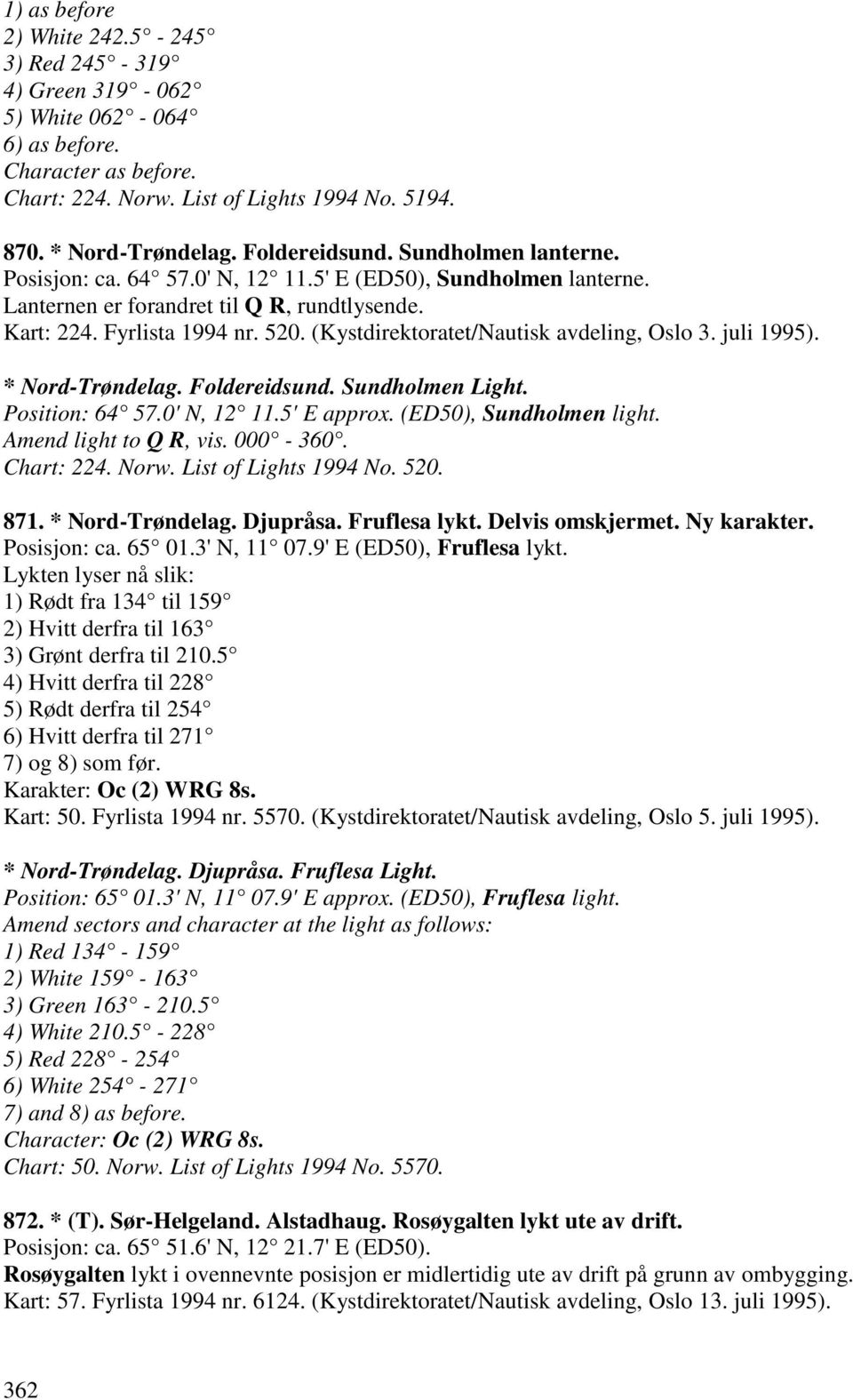 1) as before
2) White 242.5 - 245
3) Red 245 - 319
4) Green 319 - 062
5) White 062 - 064
6) as before.
Character as before.
Chart: 224. Norw. List of Lights 1994 No. 5194.

870. * Nord-Trøndelag. Foldereidsund. Sundholmen lanterne.
Posisjon: ca. 64 57.0' N, 12 11.5' E (ED50), Sundholmen lanterne.
Lanternen er forandret til Q R, rundtlysende.
Kart: 224. Fyrlista 1994 nr. 520. (Kystdirektoratet/Nautisk avdeling, Oslo 3. juli 1995).

* Nord-Trøndelag. Foldereidsund. Sundholmen Light.
Position: 64 57.0' N, 12 11.5' E approx. (ED50), Sundholmen light.
Amend light to Q R, vis. 000 - 360.
Chart: 224. Norw. List of Lights 1994 No. 520.

871. * Nord-Trøndelag. Djupråsa. Fruflesa lykt. Delvis omskjermet. Ny karakter.
Posisjon: ca. 65 01.3' N, 11 07.9' E (ED50), Fruflesa lykt.
Lykten lyser nå slik:
1) Rødt fra 134 til 159
2) Hvitt derfra til 163
3) Grønt derfra til 210.5
4) Hvitt derfra til 228
5) Rødt derfra til 254
6) Hvitt derfra til 271
7) og 8) som før.
Karakter: Oc (2) WRG 8s.
Kart: 50. Fyrlista 1994 nr. 5570. (Kystdirektoratet/Nautisk avdeling, Oslo 5. juli 1995).

* Nord-Trøndelag. Djupråsa. Fruflesa Light.
Position: 65 01.3' N, 11 07.9' E approx. (ED50), Fruflesa light.
Amend sectors and character at the light as follows:
1) Red 134 - 159
2) White 159 - 163
3) Green 163 - 210.5
4) White 210.5 - 228
5) Red 228 - 254
6) White 254 - 271
7) and 8) as before.
Character: Oc (2) WRG 8s.
Chart: 50. Norw. List of Lights 1994 No. 5570.

872. * (T). Sør-Helgeland. Alstadhaug. Rosøygalten lykt ute av drift.
Posisjon: ca. 65 51.6' N, 12 21.7' E (ED50).
Rosøygalten lykt i ovennevnte posisjon er midlertidig ute av drift på grunn av ombygging.
Kart: 57. Fyrlista 1994 nr. 6124. (Kystdirektoratet/Nautisk avdeling, Oslo 13. juli 1995).

362